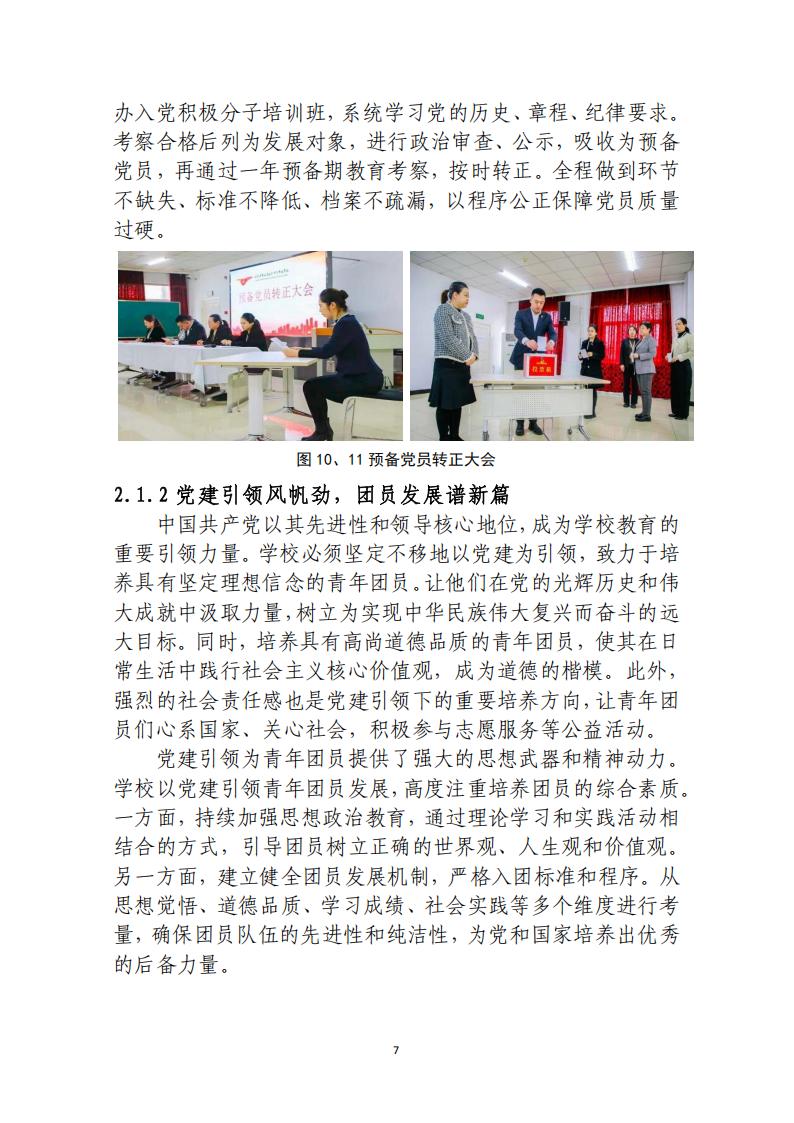 办入党积极分子培训班，系统学习党的历史、章程、纪律要求。考察合格后列为发展对象，进行政治审查、公示，吸收为预备党员，再通过一年预备期教育考察，按时转正。全程做到环节不缺失、标准不降低、档案不疏漏，以程序公正保障党员质量过硬。

预备党员转正大会

投票箱

图 10、11 预备党员转正大会

2.1.2 党建引领风帆劲，团员发展谱新篇

中国共产党以其先进性和领导核心地位，成为学校教育的重要引领力量。学校必须坚定不移地以党建为引领，致力于培养具有坚定理想信念的青年团员。让他们在党的光辉历史和伟大成就中汲取力量，树立为实现中华民族伟大复兴而奋斗的远大目标。同时，培养具有高尚道德品质的青年团员，使其在日常生活中践行社会主义核心价值观，成为道德的楷模。此外，强烈的社会责任感也是党建引领下的重要培养方向，让青年团员们心系国家、关心社会，积极参与志愿服务等公益活动。

党建引领为青年团员提供了强大的思想武器和精神动力。学校以党建引领青年团员发展，高度注重培养团员的综合素质。一方面，持续加强思想政治教育，通过理论学习和实践活动相结合的方式，引导团员树立正确的世界观、人生观和价值观。另一方面，建立健全团员发展机制，严格入团标准和程序。从思想觉悟、道德品质、学习成绩、社会实践等多个维度进行考量，确保团员队伍的先进性和纯洁性，为党和国家培养出优秀的后备力量。

7